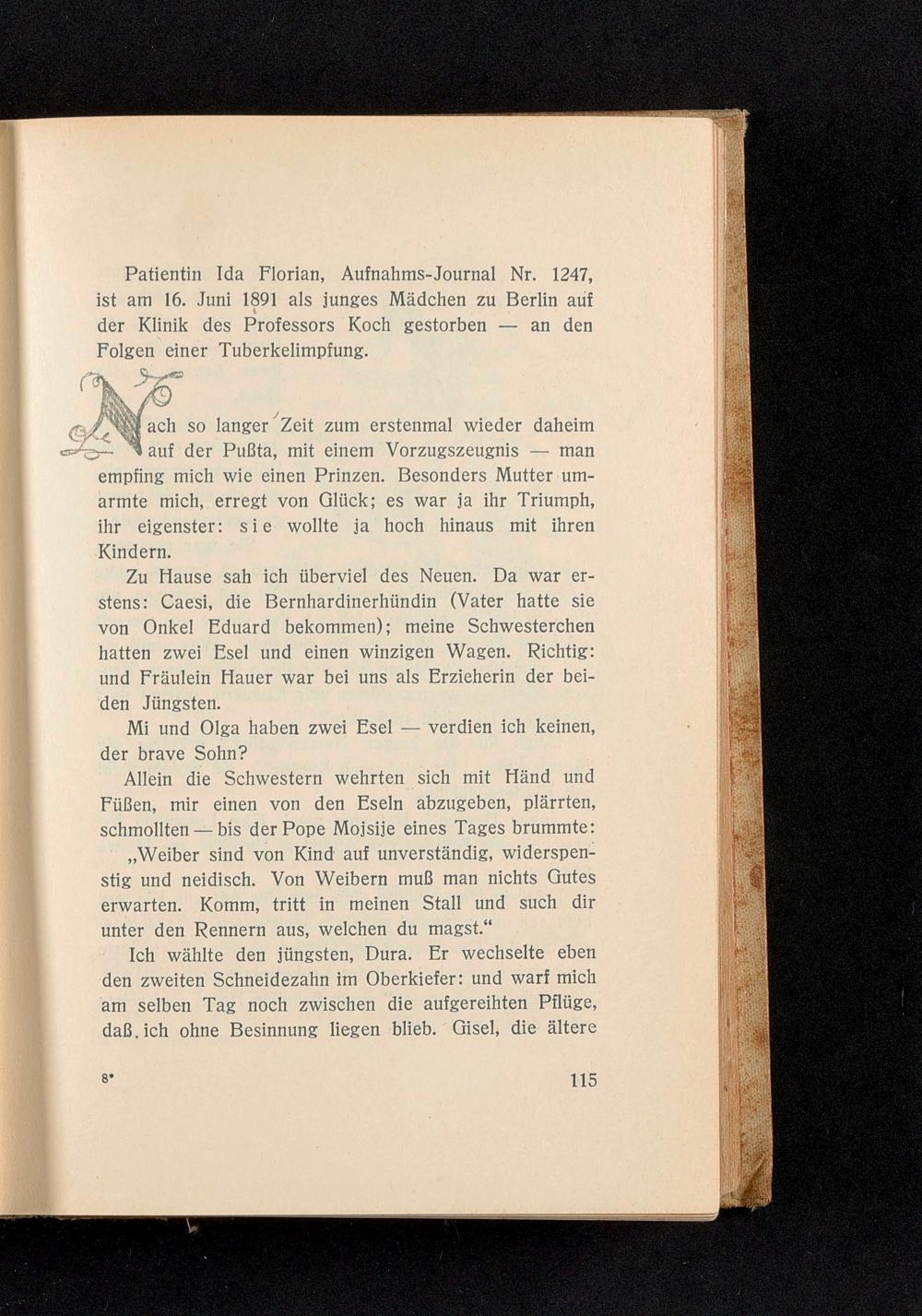 Patientin Ida Florian, Aufnahms-Journal Nr. 1247, ist am 16. Juni 1891 als junges Mädchen zu Berlin auf der Klinik des Professors Koch gestorben — an den Folgen einer Tuberkelimpfung.

Nach so langer Zeit zum erstenmal wieder daheim auf der Pußta, mit einem Vorzugszeugnis — man empfing mich wie einen Prinzen. Besonders Mutter umarmte mich, erregt von Glück; es war ja ihr Triumph, ihr eigenster: sie wollte ja hoch hinaus mit ihren Kindern.

Zu Hause sah ich überviel des Neuen. Da war erstens: Caesi, die Bernhardinerhündin (Vater hatte sie von Onkel Eduard bekommen); meine Schwesterchen hatten zwei Esel und einen winzigen Wagen. Richtig: und Fräulein Hauer war bei uns als Erzieherin der beiden Jüngsten.

Mi und Olga haben zwei Esel — verdien ich keinen, der brave Sohn?

Allein die Schwestern wehrten sich mit Händ und Füßen, mir einen von den Eseln abzugeben, plärrten, schmollten — bis der Pope Mojsije eines Tages brummte:

„Weiber sind von Kind auf unverständig, widerspenstig und neidisch. Von Weibern muß man nichts Gutes erwarten. Komm, tritt in meinen Stall und such dir unter den Rennern aus, welchen du magst.“

Ich wählte den jüngsten, Dura. Er wechselte eben den zweiten Schneidezahn im Oberkiefer: und warf mich am selben Tag noch zwischen die aufgereihten Pflüge, daß ich ohne Besinnung liegen blieb. Gisel, die ältere

8* 115